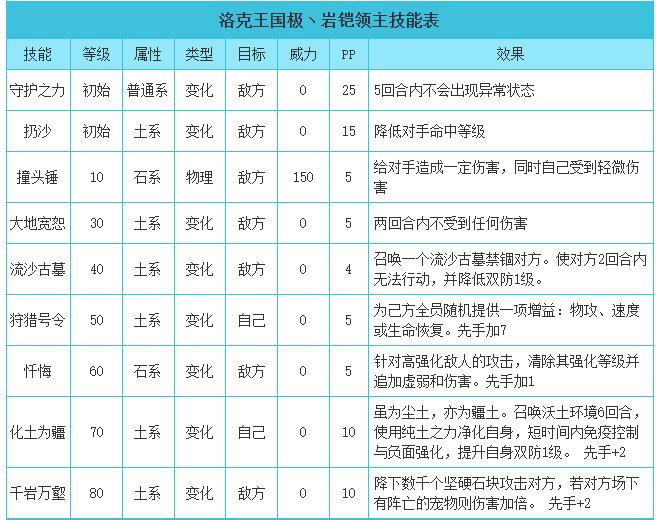 洛克王国极丶岩铠领主技能表

| 技能 | 等级 | 属性 | 类型 | 目标 | 威力 | PP | 效果 |
|---|---|---|---|---|---|---|---|
| 守护之力 | 初始 | 普通系 | 变化 | 敌方 | 0 | 25 | 5回合内不会出现异常状态 |
| 扔沙 | 初始 | 土系 | 变化 | 敌方 | 0 | 15 | 降低对手命中等级 |
| 撞头锤 | 10 | 石系 | 物理 | 敌方 | 150 | 5 | 给对手造成一定伤害，同时自己受到轻微伤害 |
| 大地宽恕 | 30 | 土系 | 变化 | 敌方 | 0 | 5 | 两回合内不受到任何伤害 |
| 流沙古墓 | 40 | 土系 | 变化 | 敌方 | 0 | 4 | 召唤一个流沙古墓禁锢对方。使对方2回合内无法行动，并降低双防1级。 |
| 狩猎号令 | 50 | 土系 | 变化 | 自己 | 0 | 5 | 为己方全员随机提供一项增益：物攻、速度或生命恢复。先手加7 |
| 忏悔 | 60 | 石系 | 变化 | 敌方 | 0 | 5 | 针对高强化敌人的攻击，清除其强化等级并追加虚弱和伤害。先手加1 |
| 化土为疆 | 70 | 土系 | 变化 | 自己 | 0 | 10 | 虽为尘土，亦为疆土。召唤沃土环境6回合，使用纯土之力净化自身，短时间内免疫控制与负面强化，提升自身双防1级。 先手+2 |
| 千岩万壑 | 80 | 土系 | 变化 | 敌方 | 0 | 10 | 降下数千个坚硬石块攻击对方，若对方场下有阵亡的宠物则伤害加倍。 先手+2 |